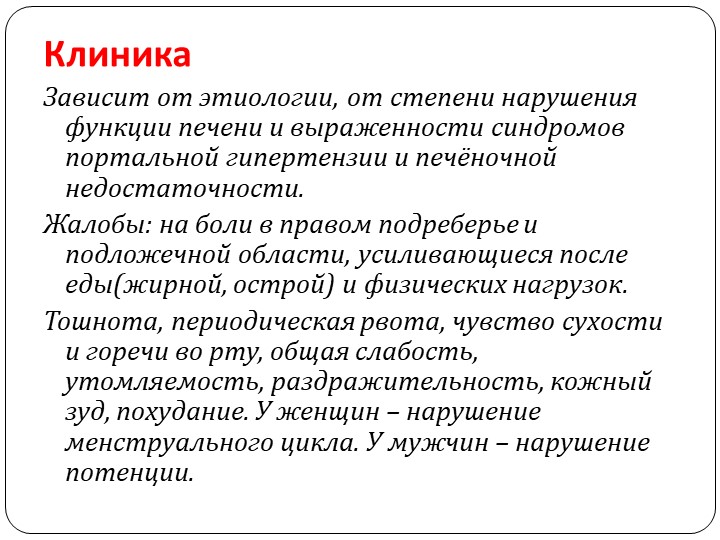 Клиника

Зависит от этиологии, от степени нарушения функции печени и выраженности синдромов портальной гипертензии и печёночной недостаточности.

Жалобы: на боли в правом подреберье и подложечной области, усиливающиеся после еды(жирной, острой) и физических нагрузок.

Тошнота, периодическая рвота, чувство сухости и горечи во рту, общая слабость, утомляемость, раздражительность, кожный зуд, похудание. У женщин – нарушение менструального цикла. У мужчин – нарушение потенции.